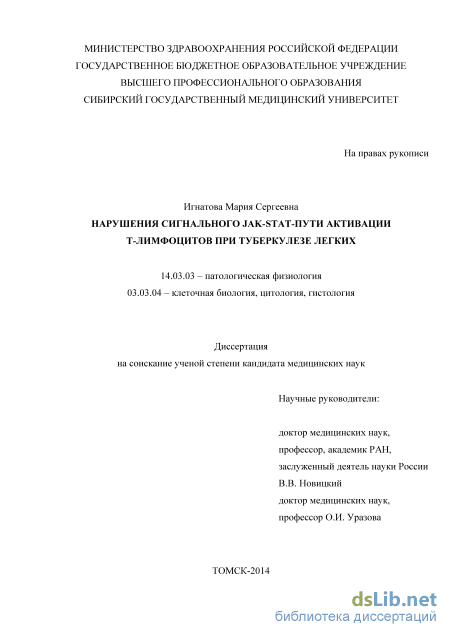 МИНИСТЕРСТВО ЗДРАВООХРАНЕНИЯ РОССИЙСКОЙ ФЕДЕРАЦИИ
ГОСУДАРСТВЕННОЕ БЮДЖЕТНОЕ ОБРАЗОВАТЕЛЬНОЕ УЧРЕЖДЕНИЕ
ВЫСШЕГО ПРОФЕССИОНАЛЬНОГО ОБРАЗОВАНИЯ
СИБИРСКИЙ ГОСУДАРСТВЕННЫЙ МЕДИЦИНСКИЙ УНИВЕРСИТЕТ

На правах рукописи

Игнатова Мария Сергеевна
НАРУШЕНИЯ СИГНАЛЬНОГО JAK-STAT-ПУТИ АКТИВАЦИИ
Т-ЛИМФОЦИТОВ ПРИ ТУБЕРКУЛЕЗЕ ЛЕГКИХ

14.03.03 – патологическая физиология
03.03.04 – клеточная биология, цитология, гистология

Диссертация
на соискание ученой степени кандидата медицинских наук

Научные руководители:

доктор медицинских наук,
профессор, академик РАН,
заслуженный деятель науки России
В.В. Новицкий
доктор медицинских наук,
профессор О.И. Уразова

ТОМСК-2014

dsLib.net
библиотека диссертаций